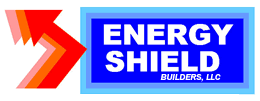 ENERGY
SHIELD
BUILDERS, LLC